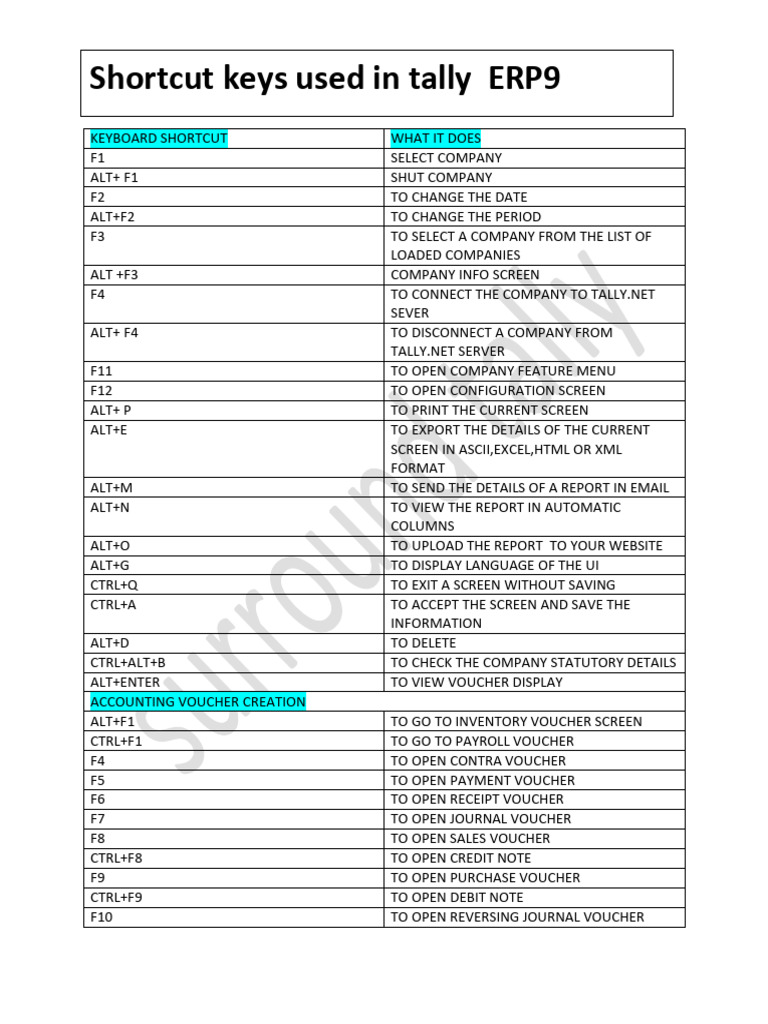 Shortcut keys used in tally ERP9

| KEYBOARD SHORTCUT | WHAT IT DOES |
|---|---|
| F1 | SELECT COMPANY |
| ALT+ F1 | SHUT COMPANY |
| F2 | TO CHANGE THE DATE |
| ALT+F2 | TO CHANGE THE PERIOD |
| F3 | TO SELECT A COMPANY FROM THE LIST OF LOADED COMPANIES |
| ALT +F3 | COMPANY INFO SCREEN |
| F4 | TO CONNECT THE COMPANY TO TALLY.NET SEVER |
| ALT+ F4 | TO DISCONNECT A COMPANY FROM TALLY.NET SERVER |
| F11 | TO OPEN COMPANY FEATURE MENU |
| F12 | TO OPEN CONFIGURATION SCREEN |
| ALT+ P | TO PRINT THE CURRENT SCREEN |
| ALT+E | TO EXPORT THE DETAILS OF THE CURRENT SCREEN IN ASCII,EXCEL,HTML OR XML FORMAT |
| ALT+M | TO SEND THE DETAILS OF A REPORT IN EMAIL |
| ALT+N | TO VIEW THE REPORT IN AUTOMATIC COLUMNS |
| ALT+O | TO UPLOAD THE REPORT TO YOUR WEBSITE |
| ALT+G | TO DISPLAY LANGUAGE OF THE UI |
| CTRL+Q | TO EXIT A SCREEN WITHOUT SAVING |
| CTRL+A | TO ACCEPT THE SCREEN AND SAVE THE INFORMATION |
| ALT+D | TO DELETE |
| CTRL+ALT+B | TO CHECK THE COMPANY STATUTORY DETAILS |
| ALT+ENTER | TO VIEW VOUCHER DISPLAY |
| ACCOUNTING VOUCHER CREATION | |
| ALT+F1 | TO GO TO INVENTORY VOUCHER SCREEN |
| CTRL+F1 | TO GO TO PAYROLL VOUCHER |
| F4 | TO OPEN CONTRA VOUCHER |
| F5 | TO OPEN PAYMENT VOUCHER |
| F6 | TO OPEN RECEIPT VOUCHER |
| F7 | TO OPEN JOURNAL VOUCHER |
| F8 | TO OPEN SALES VOUCHER |
| CTRL+F8 | TO OPEN CREDIT NOTE |
| F9 | TO OPEN PURCHASE VOUCHER |
| CTRL+F9 | TO OPEN DEBIT NOTE |
| F10 | TO OPEN REVERSING JOURNAL VOUCHER |

Surround Tally